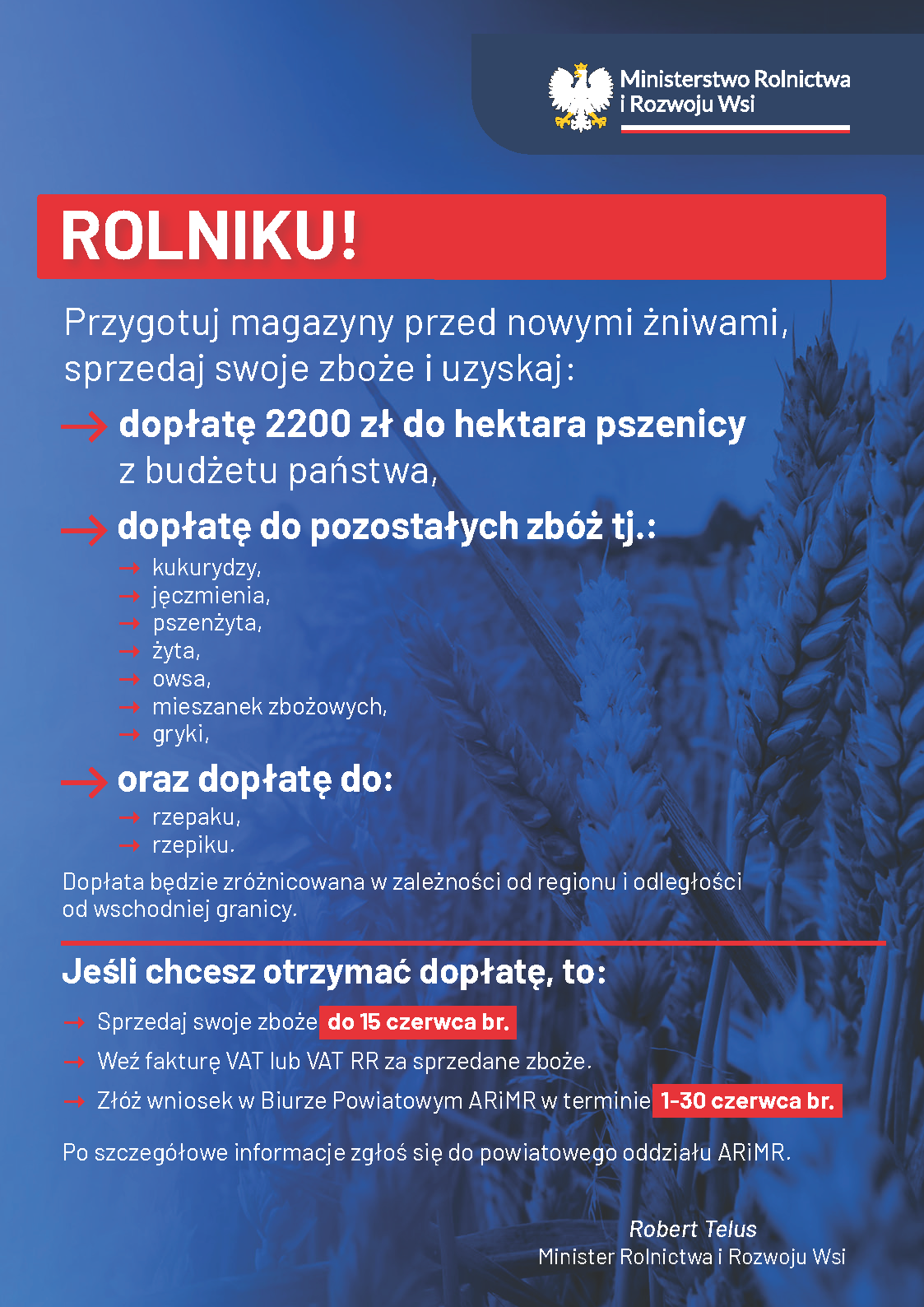 Ministerstwo Rolnictwa i Rozwoju Wsi

ROLNIKU!

Przygotuj magazyny przed nowymi żniwami, sprzedaj swoje zboże i uzyskaj:

→ dopłatę 2200 zł do hektara pszenicy z budżetu państwa,

→ dopłatę do pozostałych zbóż tj.:
→ kukurydzy,
→ jęczmienia,
→ pszenżyta,
→ żyta,
→ owsa,
→ mieszanek zbożowych,
→ gryki,

→ oraz dopłatę do:
→ rzepaku,
→ rzepiku.

Dopłata będzie zróżnicowana w zależności od regionu i odległości od wschodniej granicy.

Jeśli chcesz otrzymać dopłatę, to:

→ Sprzedaj swoje zboże do 15 czerwca br.
→ Weź fakturę VAT lub VAT RR za sprzedane zboże.
→ Złóż wniosek w Biurze Powiatowym ARiMR w terminie 1-30 czerwca br.

Po szczegółowe informacje zgłoś się do powiatowego oddziału ARiMR.

Robert Telus
Minister Rolnictwa i Rozwoju Wsi